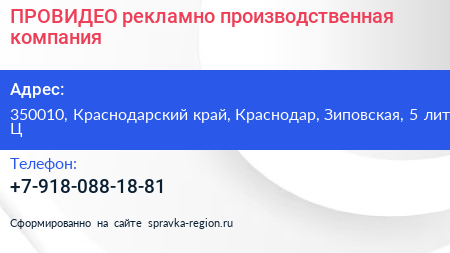 ПРОВИДЕО рекламно производственная компания

Адрес:

350010, Краснодарский край, Краснодар, Зиповская, 5 лит Ц

Телефон:

+7-918-088-18-81

Сформированно на сайте spravka-region.ru